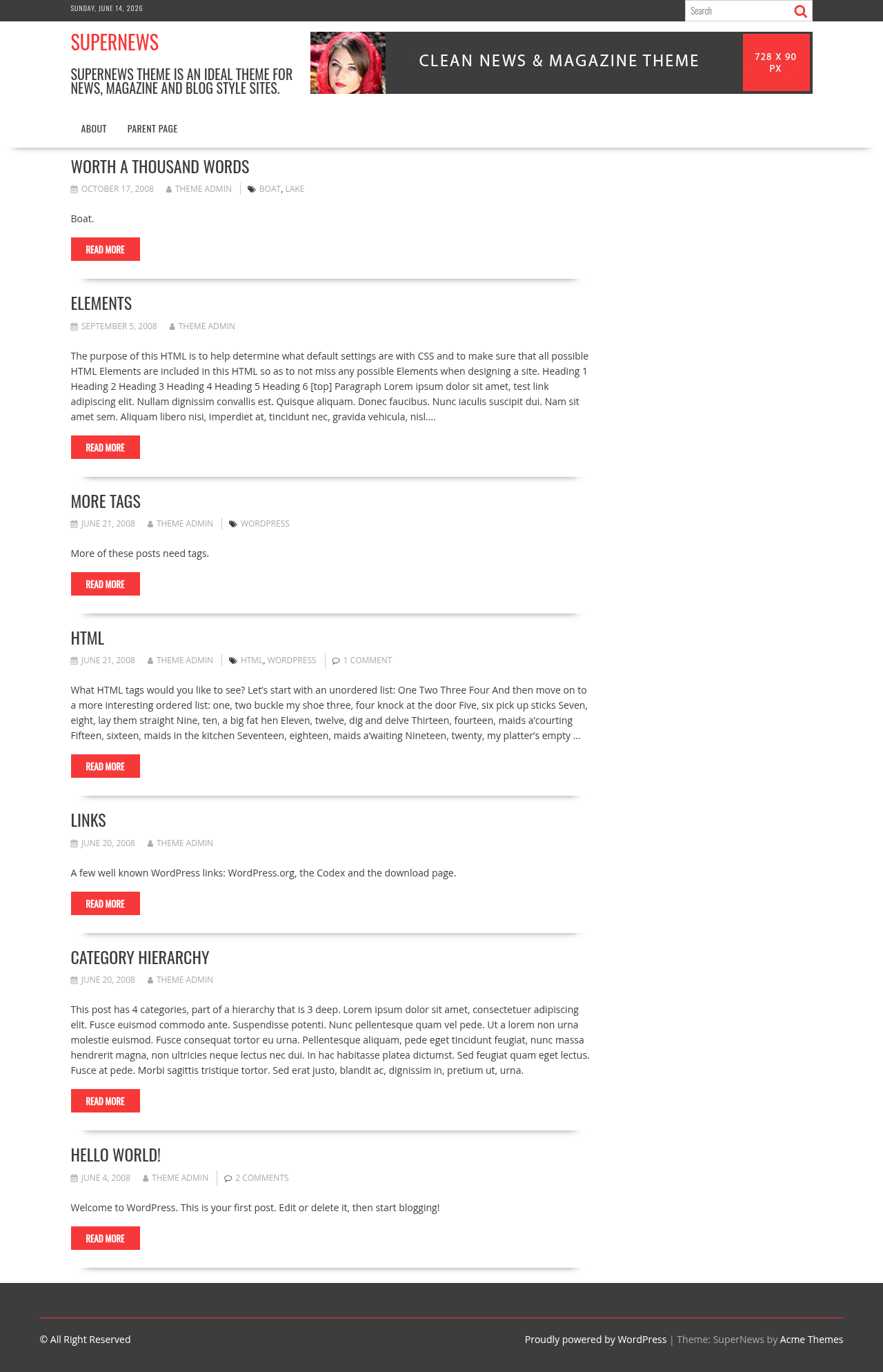 SUNDAY, JUNE 14, 2026

Search

SUPERNEWS

SUPERNEWS THEME IS AN IDEAL THEME FOR NEWS, MAGAZINE AND BLOG STYLE SITES.

CLEAN NEWS & MAGAZINE THEME

728 X 90 PX

ABOUT PARENT PAGE

WORTH A THOUSAND WORDS

OCTOBER 17, 2008 THEME ADMIN BOAT, LAKE

Boat.

READ MORE

ELEMENTS

SEPTEMBER 5, 2008 THEME ADMIN

The purpose of this HTML is to help determine what default settings are with CSS and to make sure that all possible HTML Elements are included in this HTML so as to not miss any possible Elements when designing a site. Heading 1 Heading 2 Heading 3 Heading 4 Heading 5 Heading 6 [top] Paragraph Lorem ipsum dolor sit amet, test link adipiscing elit. Nullam dignissim convallis est. Quisque aliquam. Donec faucibus. Nunc iaculis suscipit dui. Nam sit amet sem. Aliquam libero nisi, imperdiet at, tincidunt nec, gravida vehicula, nisl....

READ MORE

MORE TAGS

JUNE 21, 2008 THEME ADMIN WORDPRESS

More of these posts need tags.

READ MORE

HTML

JUNE 21, 2008 THEME ADMIN HTML, WORDPRESS 1 COMMENT

What HTML tags would you like to see? Let's start with an unordered list: One Two Three Four And then move on to a more interesting ordered list: one, two buckle my shoe three, four knock at the door Five, six pick up sticks Seven, eight, lay them straight Nine, ten, a big fat hen Eleven, twelve, dig and delve Thirteen, fourteen, maids a'courting Fifteen, sixteen, maids in the kitchen Seventeen, eighteen, maids a'waiting Nineteen, twenty, my platter's empty ...

READ MORE

LINKS

JUNE 20, 2008 THEME ADMIN

A few well known WordPress links: WordPress.org, the Codex and the download page.

READ MORE

CATEGORY HIERARCHY

JUNE 20, 2008 THEME ADMIN

This post has 4 categories, part of a hierarchy that is 3 deep. Lorem ipsum dolor sit amet, consectetuer adipiscing elit. Fusce euismod commodo ante. Suspendisse potenti. Nunc pellentesque quam vel pede. Ut a lorem non urna molestie euismod. Fusce consequat tortor eu urna. Pellentesque aliquam, pede eget tincidunt feugiat, nunc massa hendrerit magna, non ultricies neque lectus nec dui. In hac habitasse platea dictumst. Sed feugiat quam eget lectus. Fusce at pede. Morbi sagittis tristique tortor. Sed erat justo, blandit ac, dignissim in, pretium ut, urna.

READ MORE

HELLO WORLD!

JUNE 4, 2008 THEME ADMIN 2 COMMENTS

Welcome to WordPress. This is your first post. Edit or delete it, then start blogging!

READ MORE

© All Right Reserved

Proudly powered by WordPress | Theme: SuperNews by Acme Themes